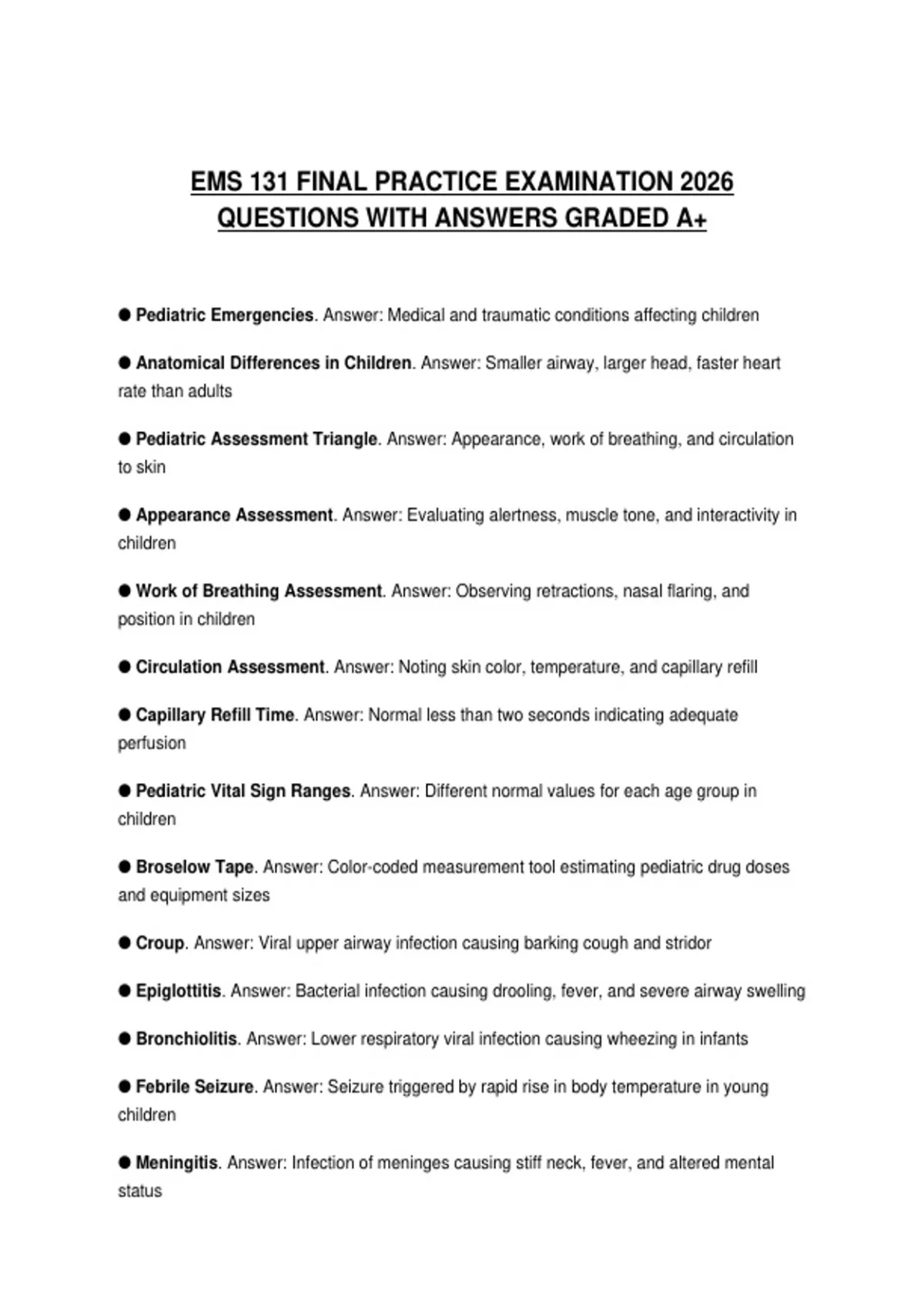 EMS 131 FINAL PRACTICE EXAMINATION 2026
QUESTIONS WITH ANSWERS GRADED A+

● Pediatric Emergencies. Answer: Medical and traumatic conditions affecting children

● Anatomical Differences in Children. Answer: Smaller airway, larger head, faster heart rate than adults

● Pediatric Assessment Triangle. Answer: Appearance, work of breathing, and circulation to skin

● Appearance Assessment. Answer: Evaluating alertness, muscle tone, and interactivity in children

● Work of Breathing Assessment. Answer: Observing retractions, nasal flaring, and position in children

● Circulation Assessment. Answer: Noting skin color, temperature, and capillary refill

● Capillary Refill Time. Answer: Normal less than two seconds indicating adequate perfusion

● Pediatric Vital Sign Ranges. Answer: Different normal values for each age group in children

● Broselow Tape. Answer: Color-coded measurement tool estimating pediatric drug doses and equipment sizes

● Croup. Answer: Viral upper airway infection causing barking cough and stridor

● Epiglottitis. Answer: Bacterial infection causing drooling, fever, and severe airway swelling

● Bronchiolitis. Answer: Lower respiratory viral infection causing wheezing in infants

● Febrile Seizure. Answer: Seizure triggered by rapid rise in body temperature in young children

● Meningitis. Answer: Infection of meninges causing stiff neck, fever, and altered mental status